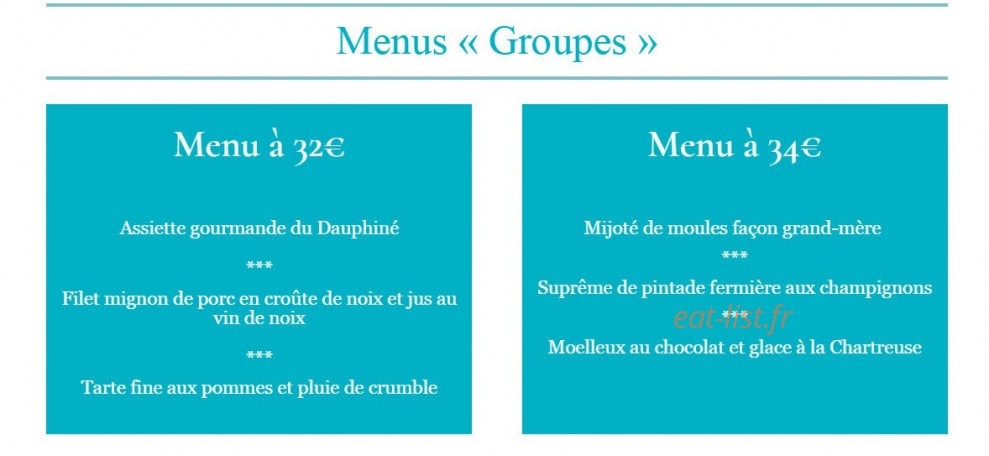 Menus « Groupes »

Menu à 32€

Assiette gourmande du Dauphiné

***

Filet mignon de porc en croûte de noix et jus au vin de noix

***

Tarte fine aux pommes et pluie de crumble

Menu à 34€

Mijoté de moules façon grand-mère

***

Suprême de pintade fermière aux champignons

eat-list.fr

***

Moelleux au chocolat et glace à la Chartreuse